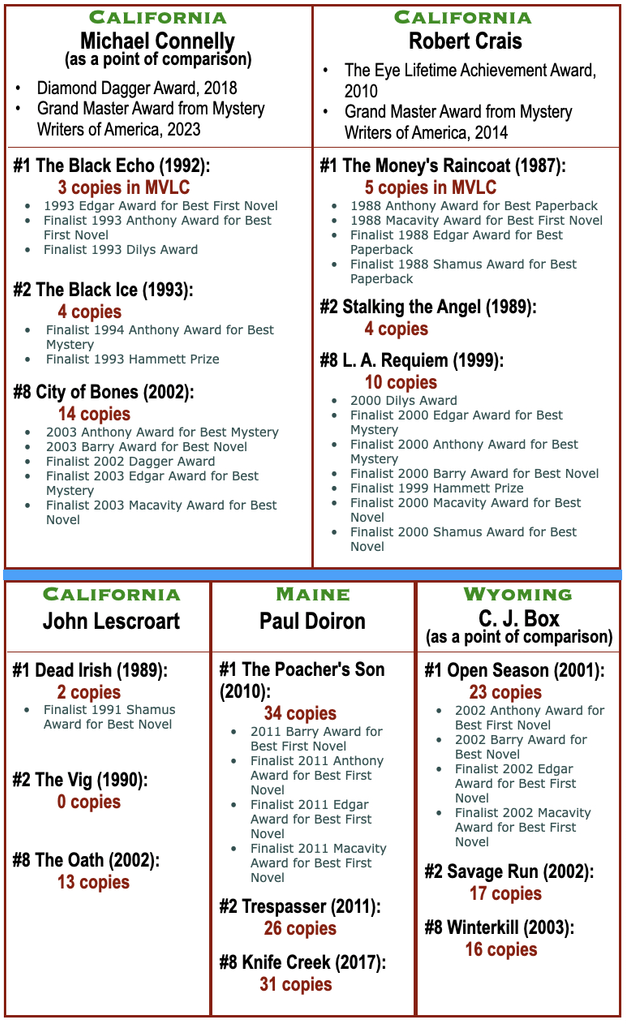 California
Michael Connelly
(as a point of comparison)

• Diamond Dagger Award, 2018
• Grand Master Award from Mystery Writers of America, 2023

#1 The Black Echo (1992):
3 copies in MVLC
• 1993 Edgar Award for Best First Novel
• Finalist 1993 Anthony Award for Best First Novel
• Finalist 1993 Dilys Award

#2 The Black Ice (1993):
4 copies
• Finalist 1994 Anthony Award for Best Mystery
• Finalist 1993 Hammett Prize

#8 City of Bones (2002):
14 copies
• 2003 Anthony Award for Best Mystery
• 2003 Barry Award for Best Novel
• Finalist 2002 Dagger Award
• Finalist 2003 Edgar Award for Best Mystery
• Finalist 2003 Macavity Award for Best Novel

California
Robert Crais

• The Eye Lifetime Achievement Award, 2010
• Grand Master Award from Mystery Writers of America, 2014

#1 The Money's Raincoat (1987):
5 copies in MVLC
• 1988 Anthony Award for Best Paperback
• 1988 Macavity Award for Best First Novel
• Finalist 1988 Edgar Award for Best Paperback
• Finalist 1988 Shamus Award for Best Paperback

#2 Stalking the Angel (1989):
4 copies

#8 L. A. Requiem (1999):
10 copies
• 2000 Dilys Award
• Finalist 2000 Edgar Award for Best Mystery
• Finalist 2000 Anthony Award for Best Mystery
• Finalist 2000 Barry Award for Best Novel
• Finalist 1999 Hammett Prize
• Finalist 2000 Macavity Award for Best Novel
• Finalist 2000 Shamus Award for Best Novel

California
John Lescroart

#1 Dead Irish (1989):
2 copies
• Finalist 1991 Shamus Award for Best Novel

#2 The Vig (1990):
0 copies

#8 The Oath (2002):
13 copies

Maine
Paul Doiron

#1 The Poacher's Son (2010):
34 copies
• 2011 Barry Award for Best First Novel
• Finalist 2011 Anthony Award for Best First Novel
• Finalist 2011 Edgar Award for Best First Novel
• Finalist 2011 Macavity Award for Best First Novel

#2 Trespasser (2011):
26 copies

#8 Knife Creek (2017):
31 copies

Wyoming
C. J. Box
(as a point of comparison)

#1 Open Season (2001):
23 copies
• 2002 Anthony Award for Best First Novel
• 2002 Barry Award for Best Novel
• Finalist 2002 Edgar Award for Best First Novel
• Finalist 2002 Macavity Award for Best First Novel

#2 Savage Run (2002):
17 copies

#8 Winterkill (2003):
16 copies